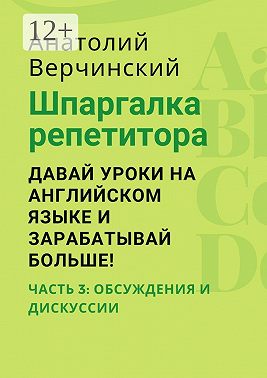 12+
Анатолий Верчинский

Шпаргалка репетитора

ДАВАЙ УРОКИ НА АНГЛИЙСКОМ ЯЗЫКЕ И ЗАРАБАТЫВАЙ БОЛЬШЕ!

ЧАСТЬ 3: ОБСУЖДЕНИЯ И ДИСКУССИИ

Aa Bb Cc Dd